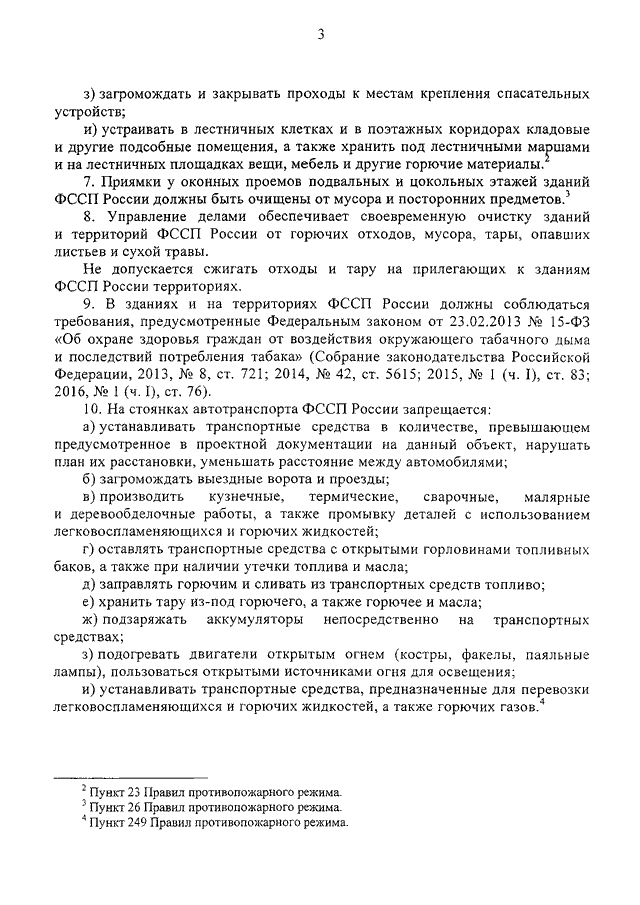 3

з) загромождать и закрывать проходы к местам крепления спасательных устройств;

и) устраивать в лестничных клетках и в поэтажных коридорах кладовые и другие подсобные помещения, а также хранить под лестничными маршами и на лестничных площадках вещи, мебель и другие горючие материалы.$^2$

7. Приямки у оконных проемов подвальных и цокольных этажей зданий ФССП России должны быть очищены от мусора и посторонних предметов.$^3$

8. Управление делами обеспечивает своевременную очистку зданий и территорий ФССП России от горючих отходов, мусора, тары, опавших листьев и сухой травы.

Не допускается сжигать отходы и тару на прилегающих к зданиям ФССП России территориях.

9. В зданиях и на территориях ФССП России должны соблюдаться требования, предусмотренные Федеральным законом от 23.02.2013 № 15-ФЗ «Об охране здоровья граждан от воздействия окружающего табачного дыма и последствий потребления табака» (Собрание законодательства Российской Федерации, 2013, № 8, ст. 721; 2014, № 42, ст. 5615; 2015, № 1 (ч. I), ст. 83; 2016, № 1 (ч. I), ст. 76).

10. На стоянках автотранспорта ФССП России запрещается:

а) устанавливать транспортные средства в количестве, превышающем предусмотренное в проектной документации на данный объект, нарушать план их расстановки, уменьшать расстояние между автомобилями;

б) загромождать выездные ворота и проезды;

в) производить кузнечные, термические, сварочные, малярные и деревообделочные работы, а также промывку деталей с использованием легковоспламеняющихся и горючих жидкостей;

г) оставлять транспортные средства с открытыми горловинами топливных баков, а также при наличии утечки топлива и масла;

д) заправлять горючим и сливать из транспортных средств топливо;

е) хранить тару из-под горючего, а также горючее и масла;

ж) подзаряжать аккумуляторы непосредственно на транспортных средствах;

з) подогревать двигатели открытым огнем (костры, факелы, паяльные лампы), пользоваться открытыми источниками огня для освещения;

и) устанавливать транспортные средства, предназначенные для перевозки легковоспламеняющихся и горючих жидкостей, а также горючих газов.$^4$

$^2$ Пункт 23 Правил противопожарного режима.
$^3$ Пункт 26 Правил противопожарного режима.
$^4$ Пункт 249 Правил противопожарного режима.